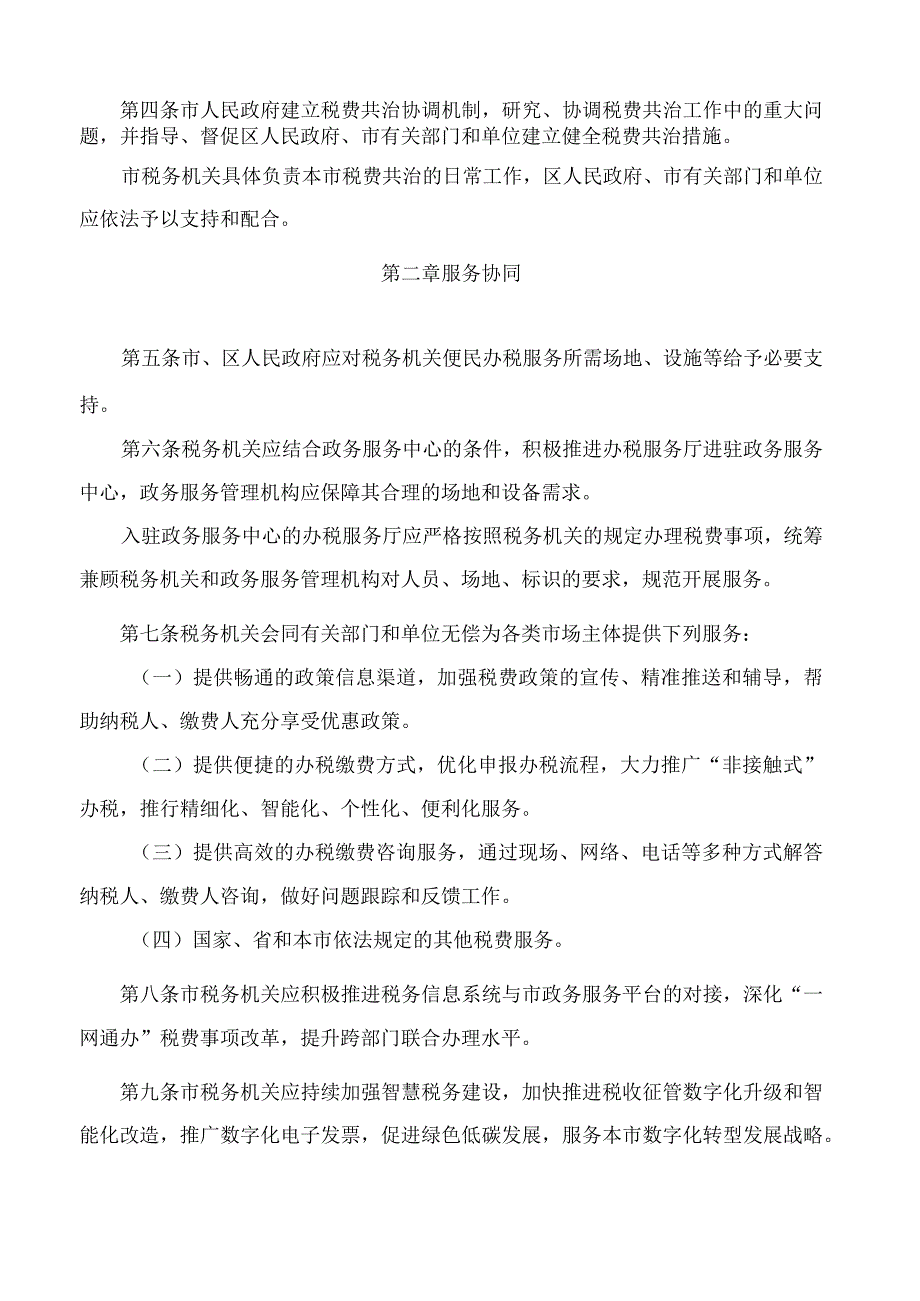 第四条市人民政府建立税费共治协调机制，研究、协调税费共治工作中的重大问题，并指导、督促区人民政府、市有关部门和单位建立健全税费共治措施。

市税务机关具体负责本市税费共治的日常工作，区人民政府、市有关部门和单位应依法予以支持和配合。

第二章服务协同

第五条市、区人民政府应对税务机关便民办税服务所需场地、设施等给予必要支持。

第六条税务机关应结合政务服务中心的条件，积极推进办税服务厅进驻政务服务中心，政务服务管理机构应保障其合理的场地和设备需求。

入驻政务服务中心的办税服务厅应严格按照税务机关的规定办理税费事项，统筹兼顾税务机关和政务服务管理机构对人员、场地、标识的要求，规范开展服务。

第七条税务机关会同有关部门和单位无偿为各类市场主体提供下列服务：

（一）提供畅通的政策信息渠道，加强税费政策的宣传、精准推送和辅导，帮助纳税人、缴费人充分享受优惠政策。

（二）提供便捷的办税缴费方式，优化申报办税流程，大力推广“非接触式”办税，推行精细化、智能化、个性化、便利化服务。

（三）提供高效的办税缴费咨询服务，通过现场、网络、电话等多种方式解答纳税人、缴费人咨询，做好问题跟踪和反馈工作。

（四）国家、省和本市依法规定的其他税费服务。

第八条市税务机关应积极推进税务信息系统与市政务服务平台的对接，深化“一网通办”税费事项改革，提升跨部门联合办理水平。

第九条市税务机关应持续加强智慧税务建设，加快推进税收征管数字化升级和智能化改造，推广数字化电子发票，促进绿色低碳发展，服务本市数字化转型发展战略。